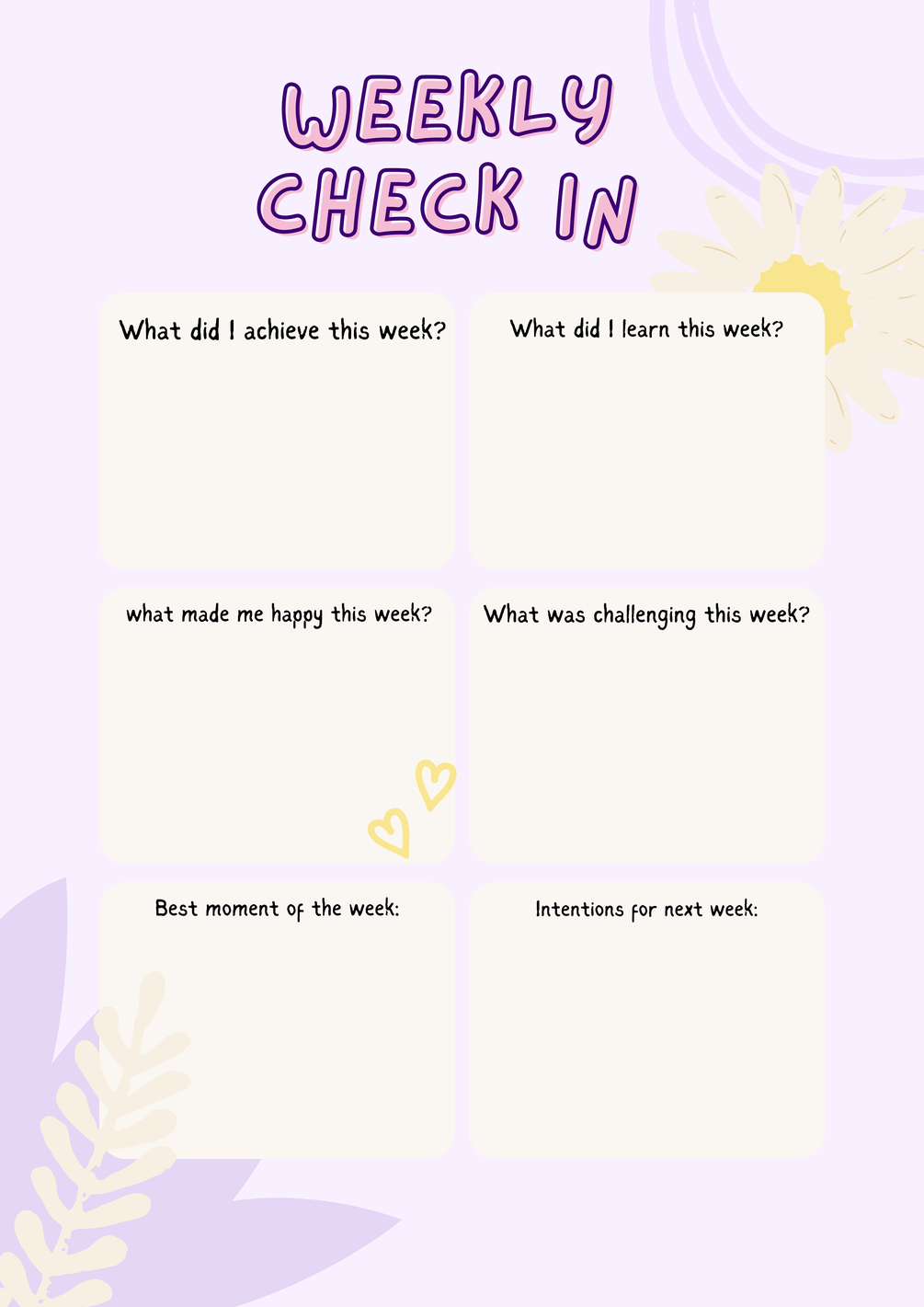 WEEKLY
CHECK IN

What did I achieve this week?

What did I learn this week?

what made me happy this week?

What was challenging this week?

Best moment of the week:

Intentions for next week: